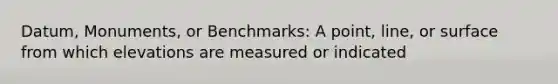 Datum, Monuments, or Benchmarks: A point, line, or surface from which elevations are measured or indicated